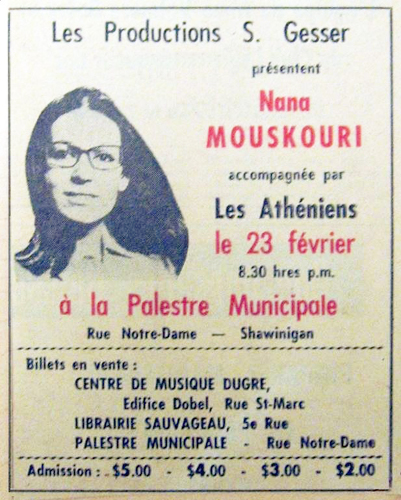 Les Productions S. Gesser

présentent

Nana

MOUSKOURI

accompagnée par

Les Athéniens

le 23 février

8.30 hres p.m.

à la Palestre Municipale

Rue Notre-Dame — Shawinigan

Billets en vente :

CENTRE DE MUSIQUE DUGRE,
Edifice Dobel, Rue St-Marc
LIBRAIRIE SAUVAGEAU, 5e Rue
PALESTRE MUNICIPALE - Rue Notre-Dame

Admission : $5.00 - $4.00 - $3.00 - $2.00